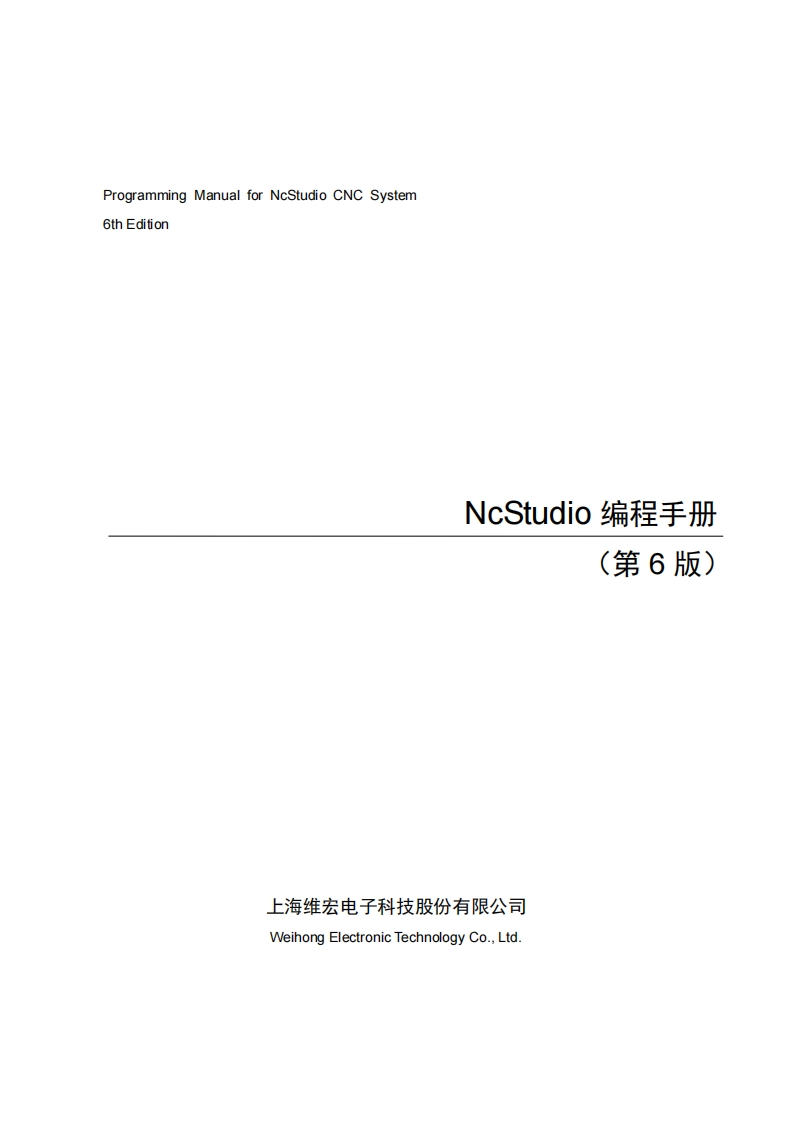 Programming Manual for NcStudio CNC System
6th Edition

NcStudio 编程手册
（第 6 版）

上海维宏电子科技股份有限公司
Weihong Electronic Technology Co., Ltd.